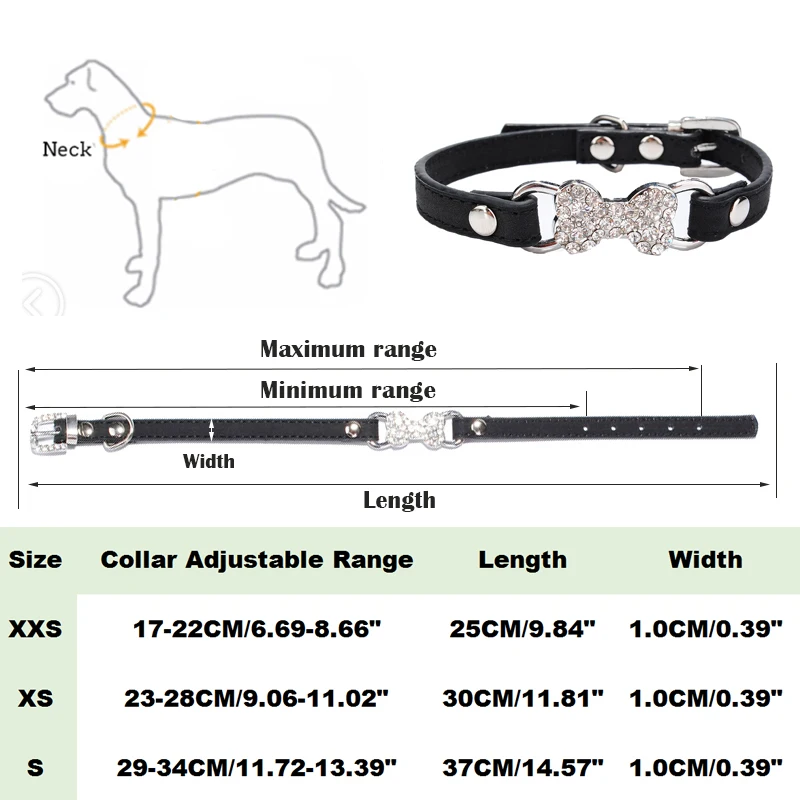 Neck

Maximum range

Minimum range

Width

Length

| Size | Collar Adjustable Range | Length | Width |
|---|---|---|---|
| XXS | 17-22CM/6.69-8.66" | 25CM/9.84" | 1.0CM/0.39" |
| XS | 23-28CM/9.06-11.02" | 30CM/11.81" | 1.0CM/0.39" |
| S | 29-34CM/11.72-13.39" | 37CM/14.57" | 1.0CM/0.39" |